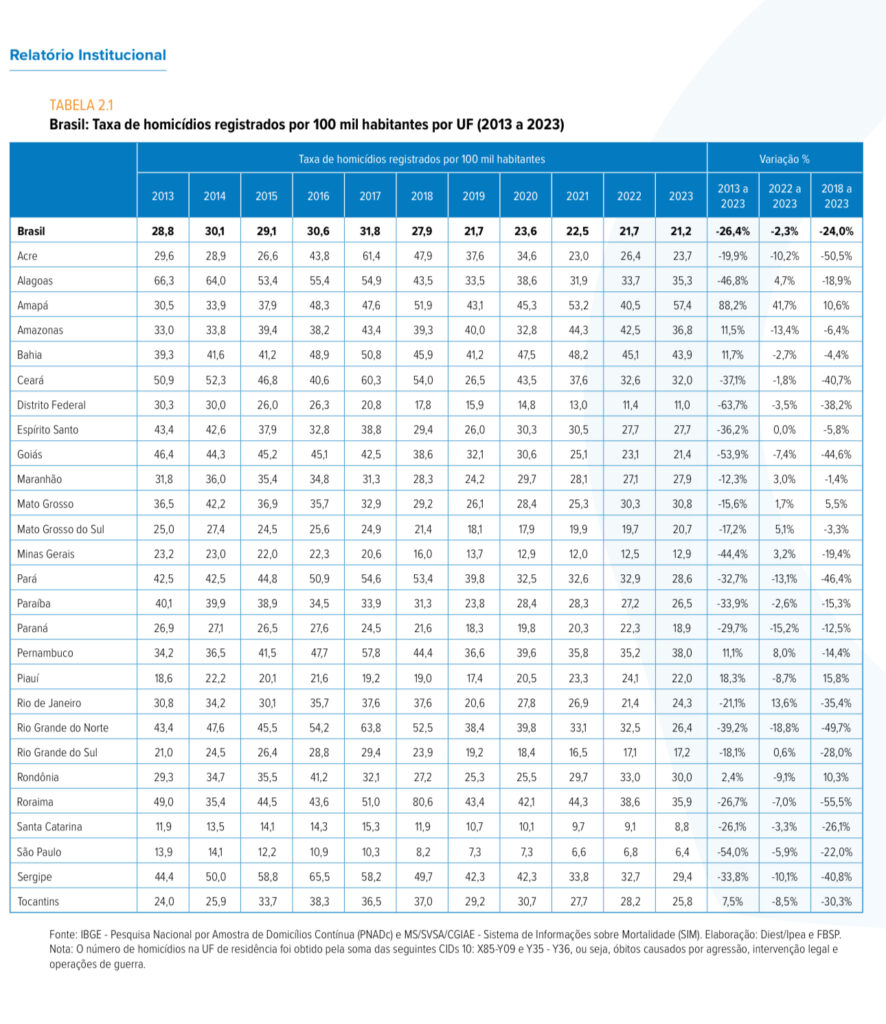 Relatório Institucional

TABELA 2.1
Brasil: Taxa de homicídios registrados por 100 mil habitantes por UF (2013 a 2023)

| | Taxa de homicídios registrados por 100 mil habitantes | | | | | | | | | | | Variação % | | |
|---|---|---|---|---|---|---|---|---|---|---|---|---|---|---|
| | 2013 | 2014 | 2015 | 2016 | 2017 | 2018 | 2019 | 2020 | 2021 | 2022 | 2023 | 2013 a 2023 | 2022 a 2023 | 2018 a 2023 |
| Brasil | 28,8 | 30,1 | 29,1 | 30,6 | 31,8 | 27,9 | 21,7 | 23,6 | 22,5 | 21,7 | 21,2 | -26,4% | -2,3% | -24,0% |
| Acre | 29,6 | 28,9 | 26,6 | 43,8 | 61,4 | 47,9 | 37,6 | 34,6 | 23,0 | 26,4 | 23,7 | -19,9% | -10,2% | -50,5% |
| Alagoas | 66,3 | 64,0 | 53,4 | 55,4 | 54,9 | 43,5 | 33,5 | 38,6 | 31,9 | 33,7 | 35,3 | -46,8% | 4,7% | -18,9% |
| Amapá | 30,5 | 33,9 | 37,9 | 48,3 | 47,6 | 51,9 | 43,1 | 45,3 | 53,2 | 40,5 | 57,4 | 88,2% | 41,7% | 10,6% |
| Amazonas | 33,0 | 33,8 | 39,4 | 38,2 | 43,4 | 39,3 | 40,0 | 32,8 | 44,3 | 42,5 | 36,8 | 11,5% | -13,4% | -6,4% |
| Bahia | 39,3 | 41,6 | 41,2 | 48,9 | 50,8 | 45,9 | 41,2 | 47,5 | 48,2 | 45,1 | 43,9 | 11,7% | -2,7% | -4,4% |
| Ceará | 50,9 | 52,3 | 46,8 | 40,6 | 60,3 | 54,0 | 26,5 | 43,5 | 37,6 | 32,6 | 32,0 | -37,1% | -1,8% | -40,7% |
| Distrito Federal | 30,3 | 30,0 | 26,0 | 26,3 | 20,8 | 17,8 | 15,9 | 14,8 | 13,0 | 11,4 | 11,0 | -63,7% | -3,5% | -38,2% |
| Espírito Santo | 43,4 | 42,6 | 37,9 | 32,8 | 38,8 | 29,4 | 26,0 | 30,3 | 30,5 | 27,7 | 27,7 | -36,2% | 0,0% | -5,8% |
| Goiás | 46,4 | 44,3 | 45,2 | 45,1 | 42,5 | 38,6 | 32,1 | 30,6 | 25,1 | 23,1 | 21,4 | -53,9% | -7,4% | -44,6% |
| Maranhão | 31,8 | 36,0 | 35,4 | 34,8 | 31,3 | 28,3 | 24,2 | 29,7 | 28,1 | 27,1 | 27,9 | -12,3% | 3,0% | -1,4% |
| Mato Grosso | 36,5 | 42,2 | 36,9 | 35,7 | 32,9 | 29,2 | 26,1 | 28,4 | 25,3 | 30,3 | 30,8 | -15,6% | 1,7% | 5,5% |
| Mato Grosso do Sul | 25,0 | 27,4 | 24,5 | 25,6 | 24,9 | 21,4 | 18,1 | 17,9 | 19,9 | 19,7 | 20,7 | -17,2% | 5,1% | -3,3% |
| Minas Gerais | 23,2 | 23,0 | 22,0 | 22,3 | 20,6 | 16,0 | 13,7 | 12,9 | 12,0 | 12,5 | 12,9 | -44,4% | 3,2% | -19,4% |
| Pará | 42,5 | 42,5 | 44,8 | 50,9 | 54,6 | 53,4 | 39,8 | 32,5 | 32,6 | 32,9 | 28,6 | -32,7% | -13,1% | -46,4% |
| Paraíba | 40,1 | 39,9 | 38,9 | 34,5 | 33,9 | 31,3 | 23,8 | 28,4 | 28,3 | 27,2 | 26,5 | -33,9% | -2,6% | -15,3% |
| Paraná | 26,9 | 27,1 | 26,5 | 27,6 | 24,5 | 21,6 | 18,3 | 19,8 | 20,3 | 22,3 | 18,9 | -29,7% | -15,2% | -12,5% |
| Pernambuco | 34,2 | 36,5 | 41,5 | 47,7 | 57,8 | 44,4 | 36,6 | 39,6 | 35,8 | 35,2 | 38,0 | 11,1% | 8,0% | -14,4% |
| Piauí | 18,6 | 22,2 | 20,1 | 21,6 | 19,2 | 19,0 | 17,4 | 20,5 | 23,3 | 24,1 | 22,0 | 18,3% | -8,7% | 15,8% |
| Rio de Janeiro | 30,8 | 34,2 | 30,1 | 35,7 | 37,6 | 37,6 | 20,6 | 27,8 | 26,9 | 21,4 | 24,3 | -21,1% | 13,6% | -35,4% |
| Rio Grande do Norte | 43,4 | 47,6 | 45,5 | 54,2 | 63,8 | 52,5 | 38,4 | 39,8 | 33,1 | 32,5 | 26,4 | -39,2% | -18,8% | -49,7% |
| Rio Grande do Sul | 21,0 | 24,5 | 26,4 | 28,8 | 29,4 | 23,9 | 19,2 | 18,4 | 16,5 | 17,1 | 17,2 | -18,1% | 0,6% | -28,0% |
| Rondônia | 29,3 | 34,7 | 35,5 | 41,2 | 32,1 | 27,2 | 25,3 | 25,5 | 29,7 | 33,0 | 30,0 | 2,4% | -9,1% | 10,3% |
| Roraima | 49,0 | 35,4 | 44,5 | 43,6 | 51,0 | 80,6 | 43,4 | 42,1 | 44,3 | 38,6 | 35,9 | -26,7% | -7,0% | -55,5% |
| Santa Catarina | 11,9 | 13,5 | 14,1 | 14,3 | 15,3 | 11,9 | 10,7 | 10,1 | 9,7 | 9,1 | 8,8 | -26,1% | -3,3% | -26,1% |
| São Paulo | 13,9 | 14,1 | 12,2 | 10,9 | 10,3 | 8,2 | 7,3 | 7,3 | 6,6 | 6,8 | 6,4 | -54,0% | -5,9% | -22,0% |
| Sergipe | 44,4 | 50,0 | 58,8 | 65,5 | 58,2 | 49,7 | 42,3 | 42,3 | 33,8 | 32,7 | 29,4 | -33,8% | -10,1% | -40,8% |
| Tocantins | 24,0 | 25,9 | 33,7 | 38,3 | 36,5 | 37,0 | 29,2 | 30,7 | 27,7 | 28,2 | 25,8 | 7,5% | -8,5% | -30,3% |

Fonte: IBGE - Pesquisa Nacional por Amostra de Domicílios Contínua (PNADc) e MS/SVSA/CGIAE - Sistema de Informações sobre Mortalidade (SIM). Elaboração: Diest/Ipea e FBSP.
Nota: O número de homicídios na UF de residência foi obtido pela soma das seguintes CIDs 10: X85-Y09 e Y35 - Y36, ou seja, óbitos causados por agressão, intervenção legal e operações de guerra.